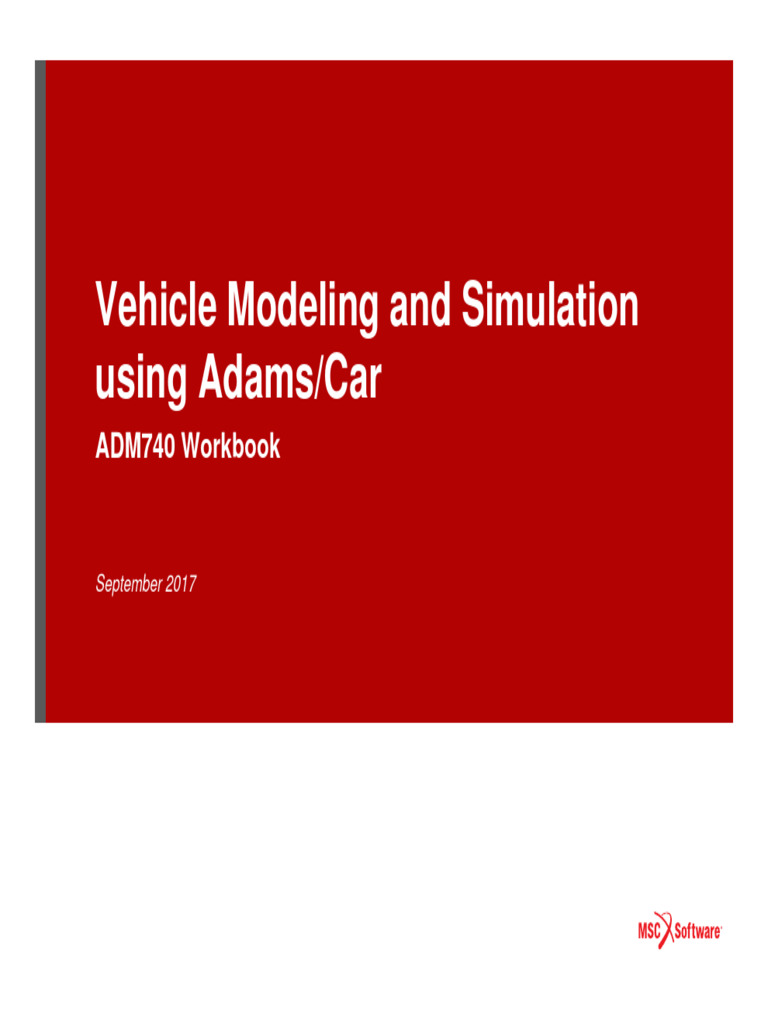 Vehicle Modeling and Simulation using Adams/Car

ADM740 Workbook

September 2017

MSC Software